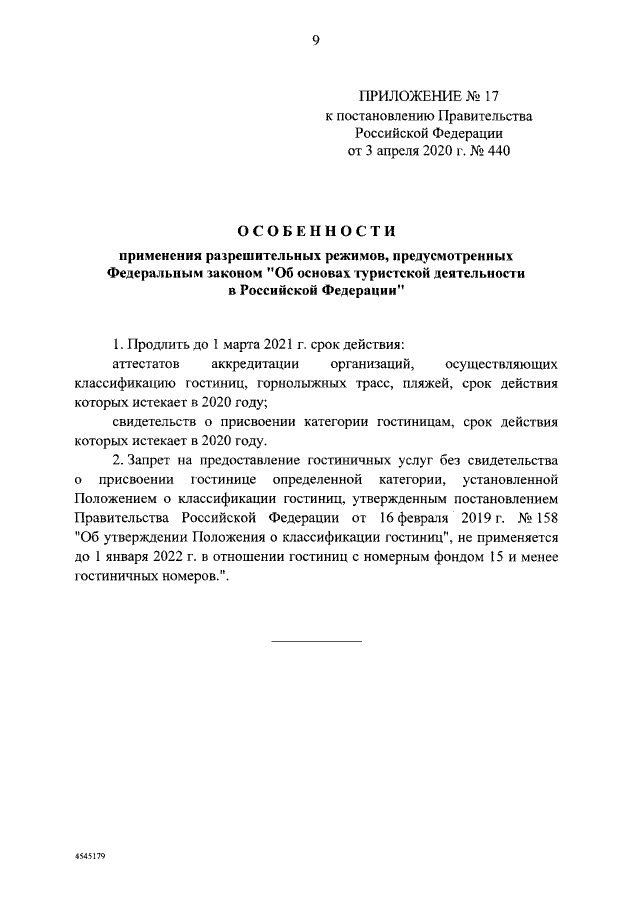 9

ПРИЛОЖЕНИЕ № 17
к постановлению Правительства
Российской Федерации
от 3 апреля 2020 г. № 440

ОСОБЕННОСТИ

применения разрешительных режимов, предусмотренных Федеральным законом "Об основах туристской деятельности в Российской Федерации"

1. Продлить до 1 марта 2021 г. срок действия:

аттестатов аккредитации организаций, осуществляющих классификацию гостиниц, горнолыжных трасс, пляжей, срок действия которых истекает в 2020 году;

свидетельств о присвоении категории гостиницам, срок действия которых истекает в 2020 году.

2. Запрет на предоставление гостиничных услуг без свидетельства о присвоении гостинице определенной категории, установленной Положением о классификации гостиниц, утвержденным постановлением Правительства Российской Федерации от 16 февраля 2019 г. № 158 "Об утверждении Положения о классификации гостиниц", не применяется до 1 января 2022 г. в отношении гостиниц с номерным фондом 15 и менее гостиничных номеров.".

4545179